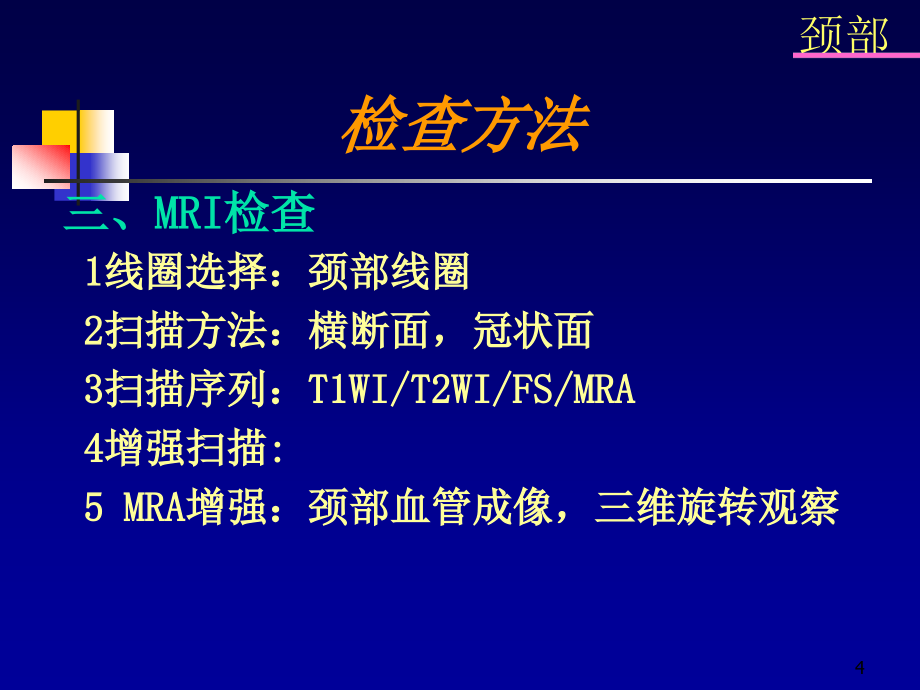 颈部

检查方法

三、MRI检查

1线圈选择：颈部线圈

2扫描方法：横断面，冠状面

3扫描序列：T1WI/T2WI/FS/MRA

4增强扫描:

5 MRA增强：颈部血管成像，三维旋转观察

4